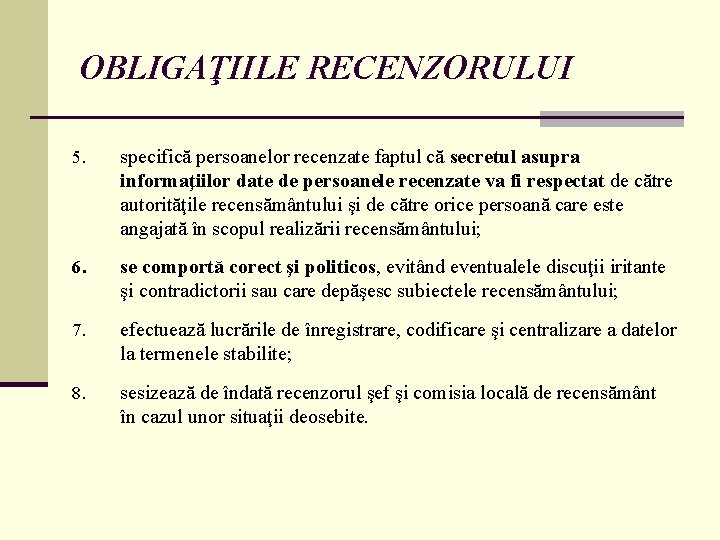 OBLIGAŢIILE RECENZORULUI

5. specifică persoanelor recenzate faptul că secretul asupra informaţiilor date de persoanele recenzate va fi respectat de către autorităţile recensământului şi de către orice persoană care este angajată în scopul realizării recensământului;

6. se comportă corect şi politicos, evitând eventualele discuţii iritante şi contradictorii sau care depăşesc subiectele recensământului;

7. efectuează lucrările de înregistrare, codificare şi centralizare a datelor la termenele stabilite;

8. sesizează de îndată recenzorul şef şi comisia locală de recensământ în cazul unor situaţii deosebite.